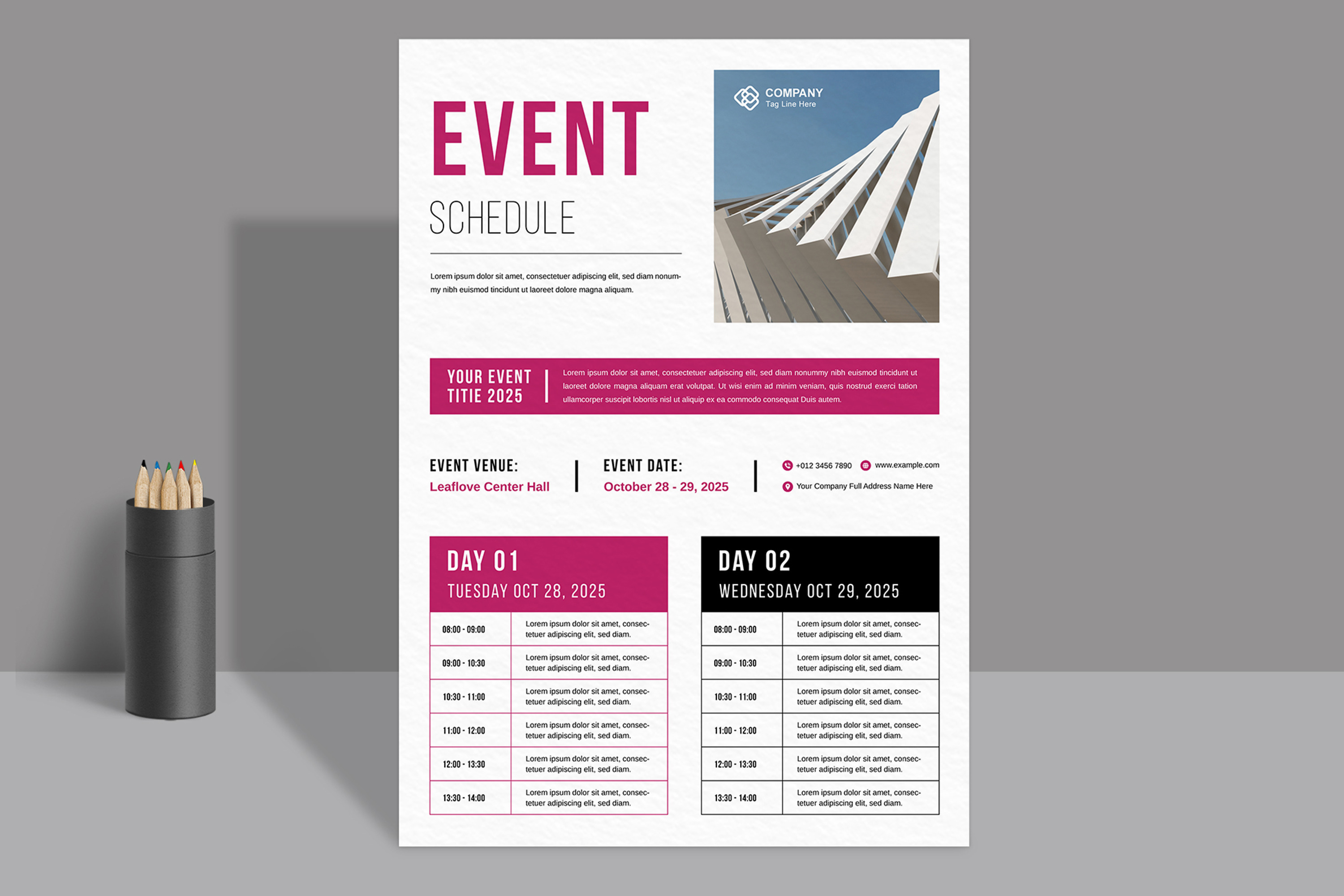 EVENT

SCHEDULE

Lorem ipsum dolor sit amet, consectetuer adipiscing elit, sed diam nonummy nibh euismod tincidunt ut laoreet dolore magna aliquam.

COMPANY
Tag Line Here

YOUR EVENT
TITIE 2025

Lorem ipsum dolor sit amet, consectetuer adipiscing elit, sed diam nonummy nibh euismod tincidunt ut laoreet dolore magna aliquam erat volutpat. Ut wisi enim ad minim veniam, quis nostrud exerci tation ullamcorper suscipit lobortis nisl ut aliquip ex ea commodo consequat Duis autem.

EVENT VENUE:
Leaflove Center Hall

EVENT DATE:
October 28 - 29, 2025

+012 3456 7890
www.example.com
Your Company Full Address Name Here

DAY 01
TUESDAY OCT 28, 2025

| 08:00 - 09:00 | Lorem ipsum dolor sit amet, consectetuer adipiscing elit, sed diam. |
|---|---|
| 09:00 - 10:30 | Lorem ipsum dolor sit amet, consectetuer adipiscing elit, sed diam. |
| 10:30 - 11:00 | Lorem ipsum dolor sit amet, consectetuer adipiscing elit, sed diam. |
| 11:00 - 12:00 | Lorem ipsum dolor sit amet, consectetuer adipiscing elit, sed diam. |
| 12:00 - 13:30 | Lorem ipsum dolor sit amet, consectetuer adipiscing elit, sed diam. |
| 13:30 - 14:00 | Lorem ipsum dolor sit amet, consectetuer adipiscing elit, sed diam. |

DAY 02
WEDNESDAY OCT 29, 2025

| 08:00 - 09:00 | Lorem ipsum dolor sit amet, consectetuer adipiscing elit, sed diam. |
|---|---|
| 09:00 - 10:30 | Lorem ipsum dolor sit amet, consectetuer adipiscing elit, sed diam. |
| 10:30 - 11:00 | Lorem ipsum dolor sit amet, consectetuer adipiscing elit, sed diam. |
| 11:00 - 12:00 | Lorem ipsum dolor sit amet, consectetuer adipiscing elit, sed diam. |
| 12:00 - 13:30 | Lorem ipsum dolor sit amet, consectetuer adipiscing elit, sed diam. |
| 13:30 - 14:00 | Lorem ipsum dolor sit amet, consectetuer adipiscing elit, sed diam. |